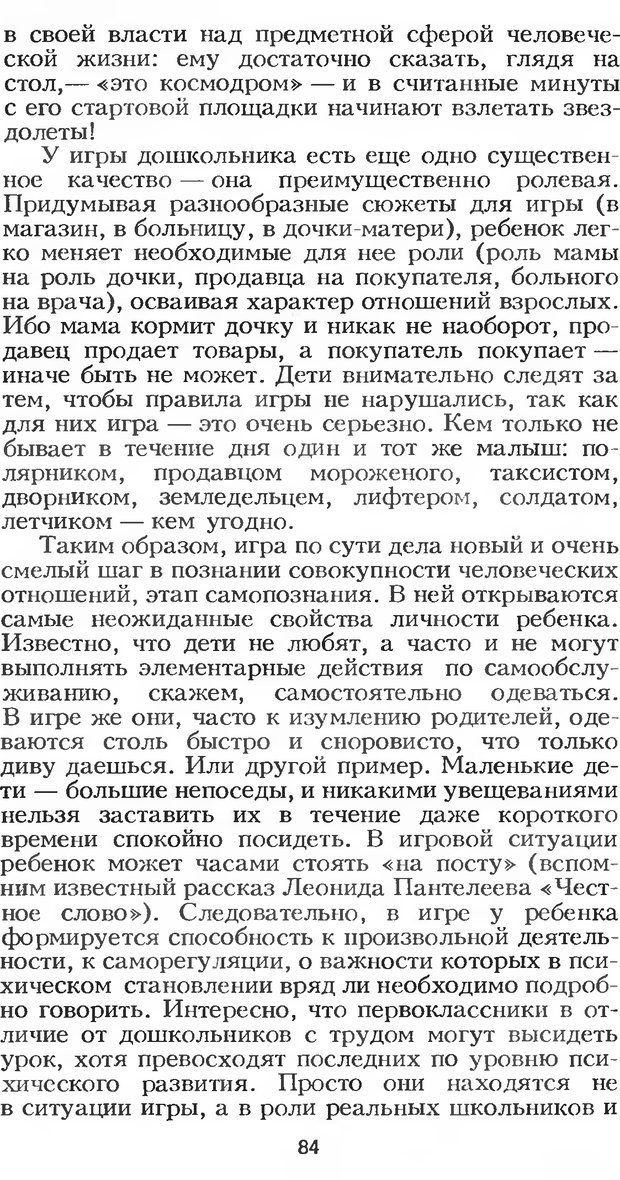 в своей власти над предметной сферой человеческой жизни: ему достаточно сказать, глядя на стол,— «это космодром» — и в считанные минуты с его стартовой площадки начинают взлетать звездолеты!

У игры дошкольника есть еще одно существенное качество — она преимущественно ролевая. Придумывая разнообразные сюжеты для игры (в магазин, в больницу, в дочки-матери), ребенок легко меняет необходимые для нее роли (роль мамы на роль дочки, продавца на покупателя, больного на врача), осваивая характер отношений взрослых. Ибо мама кормит дочку и никак не наоборот, продавец продает товары, а покупатель покупает — иначе быть не может. Дети внимательно следят за тем, чтобы правила игры не нарушались, так как для них игра — это очень серьезно. Кем только не бывает в течение дня один и тот же малыш: полярником, продавцом мороженого, таксистом, дворником, земледельцем, лифтером, солдатом, летчиком — кем угодно.

Таким образом, игра по сути дела новый и очень смелый шаг в познании совокупности человеческих отношений, этап самопознания. В ней открываются самые неожиданные свойства личности ребенка. Известно, что дети не любят, а часто и не могут выполнять элементарные действия по самообслуживанию, скажем, самостоятельно одеваться. В игре же они, часто к изумлению родителей, одеваются столь быстро и сноровисто, что только диву даешься. Или другой пример. Маленькие дети — большие непоседы, и никакими увещеваниями нельзя заставить их в течение даже короткого времени спокойно посидеть. В игровой ситуации ребенок может часами стоять «на посту» (вспомним известный рассказ Леонида Пантелеева «Честное слово»). Следовательно, в игре у ребенка формируется способность к произвольной деятельности, к саморегуляции, о важности которых в психическом становлении вряд ли необходимо подробно говорить. Интересно, что первоклассники в отличие от дошкольников с трудом могут высидеть урок, хотя превосходят последних по уровню психического развития. Просто они находятся не в ситуации игры, а в роли реальных школьников и

84